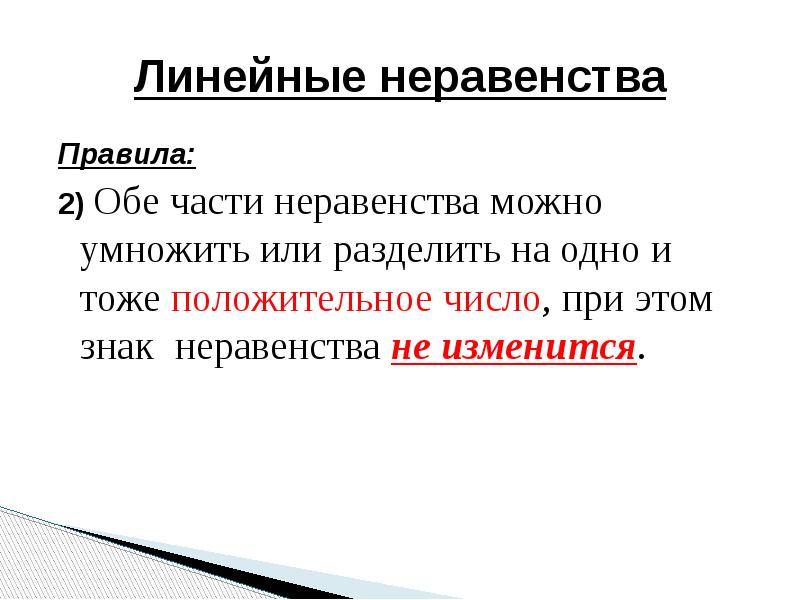 Линейные неравенства

Правила:

2) Обе части неравенства можно умножить или разделить на одно и тоже положительное число, при этом знак неравенства не изменится.